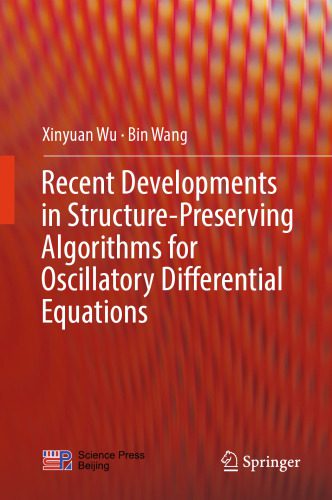 Xinyuan Wu · Bin Wang

Recent Developments in Structure-Preserving Algorithms for Oscillatory Differential Equations

Science Press Beijing

Springer